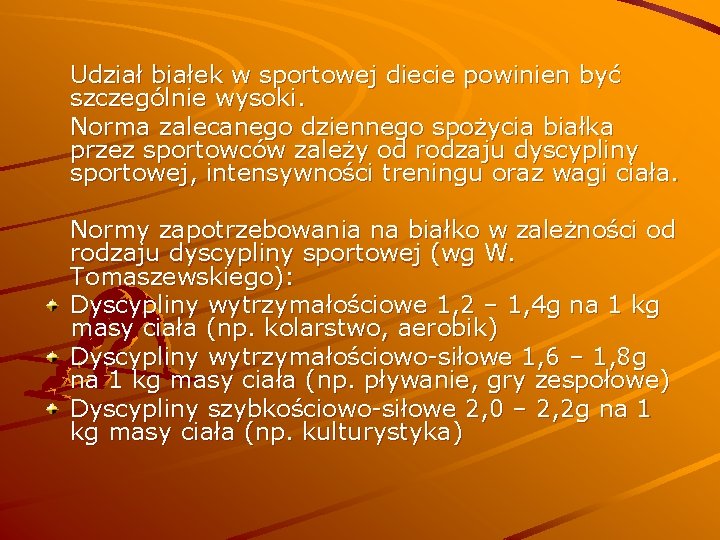 Udział białek w sportowej diecie powinien być szczególnie wysoki.

Norma zalecanego dziennego spożycia białka przez sportowców zależy od rodzaju dyscypliny sportowej, intensywności treningu oraz wagi ciała.

Normy zapotrzebowania na białko w zależności od rodzaju dyscypliny sportowej (wg W. Tomaszewskiego):

• Dyscypliny wytrzymałościowe 1,2 – 1,4g na 1 kg masy ciała (np. kolarstwo, aerobik)
• Dyscypliny wytrzymałościowo-siłowe 1,6 – 1,8g na 1 kg masy ciała (np. pływanie, gry zespołowe)
• Dyscypliny szybkościowo-siłowe 2,0 – 2,2g na 1 kg masy ciała (np. kulturystyka)